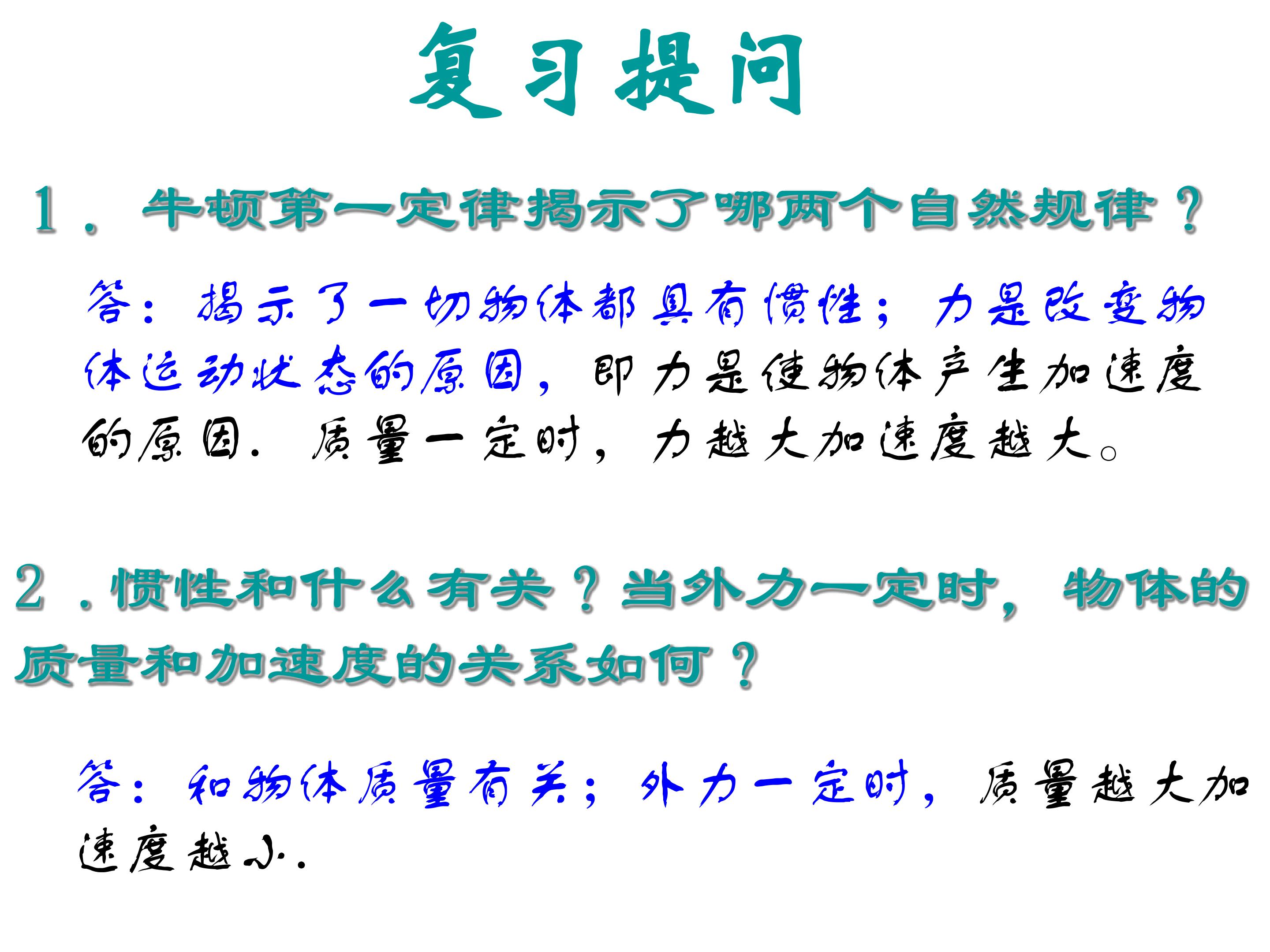 复习提问

1．牛顿第一定律揭示了哪两个自然规律？

答：揭示了一切物体都具有惯性；力是改变物体运动状态的原因，即力是使物体产生加速度的原因．质量一定时，力越大加速度越大。

2．惯性和什么有关？当外力一定时，物体的质量和加速度的关系如何？

答：和物体质量有关；外力一定时，质量越大加速度越小．